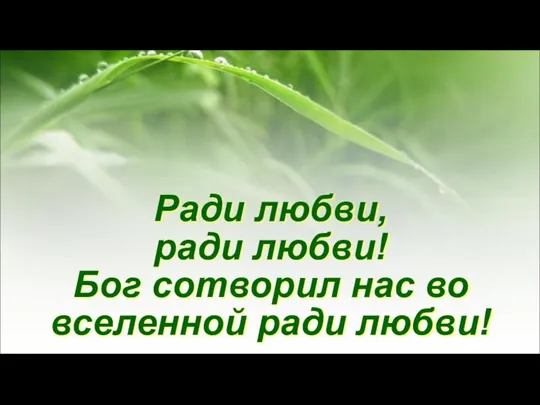 Ради любви,
ради любви!
Бог сотворил нас во вселенной ради любви!